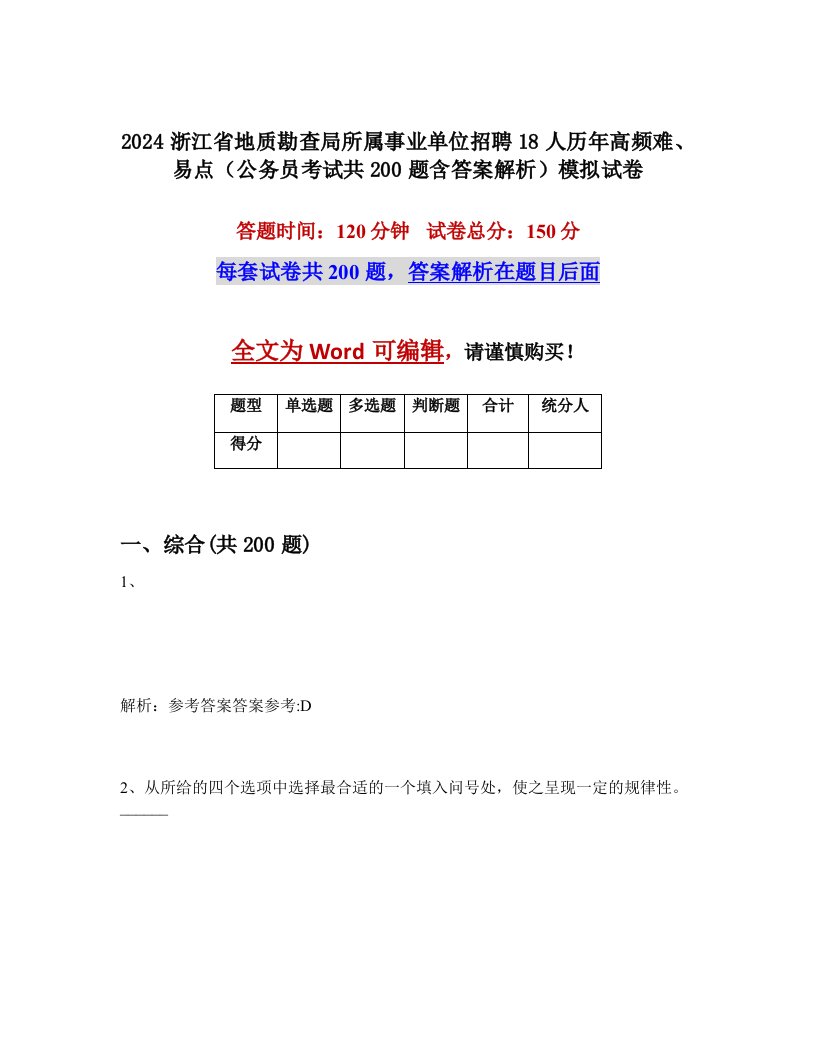 2024 浙江省地质勘查局所属事业单位招聘 18 人历年高频难、易点（公务员考试共 200 题含答案解析）模拟试卷

答题时间：120 分钟　试卷总分：150 分

每套试卷共 200 题，答案解析在题目后面

全文为 Word 可编辑，请谨慎购买！

| 题型 | 单选题 | 多选题 | 判断题 | 合计 | 统分人 |
|---|---|---|---|---|---|
| 得分 | | | | | |

一、综合(共 200 题)

1、

解析：参考答案答案参考:D

2、从所给的四个选项中选择最合适的一个填入问号处，使之呈现一定的规律性。______